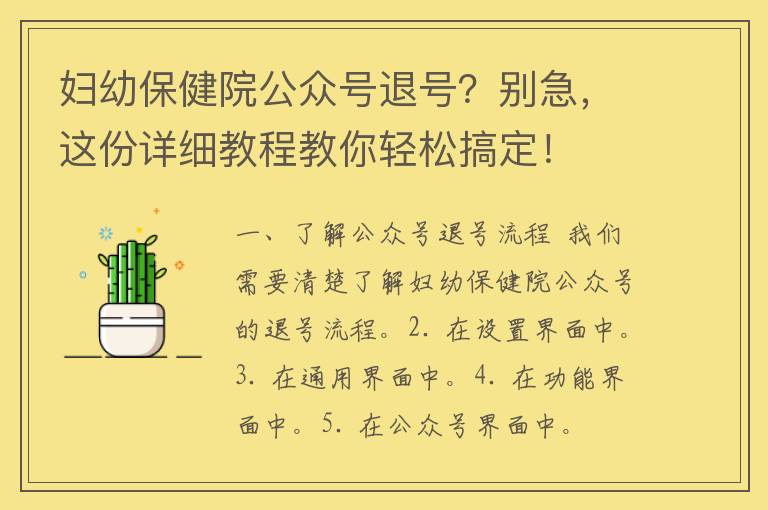 妇幼保健院公众号退号？别急，这份详细教程教你轻松搞定！

一、了解公众号退号流程 我们需要清楚了解妇幼保健院公众号的退号流程。2. 在设置界面中。3. 在通用界面中。4. 在功能界面中。5. 在公众号界面中。